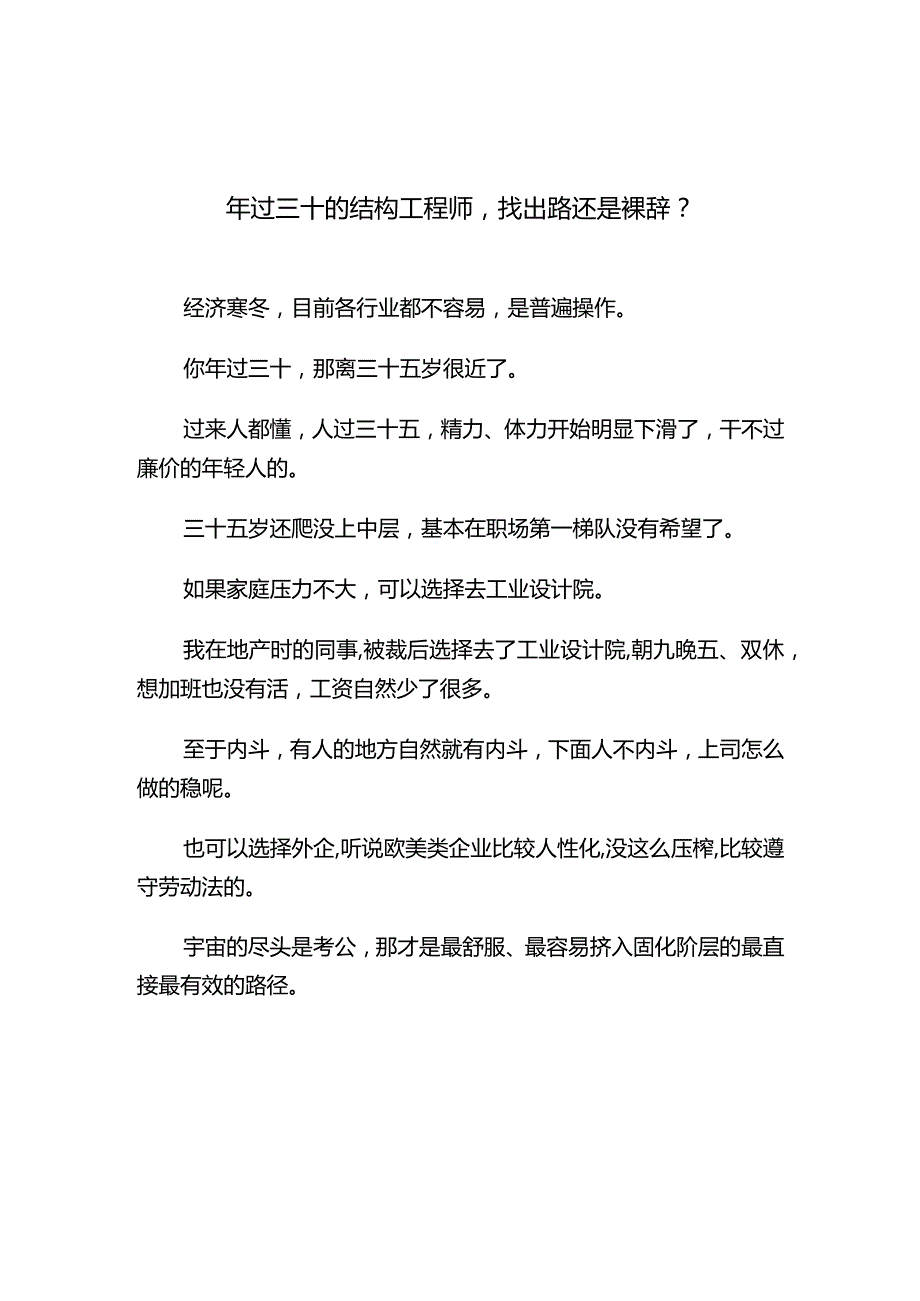 年过三十的结构工程师，找出路还是裸辞？

经济寒冬，目前各行业都不容易，是普遍操作。

你年过三十，那离三十五岁很近了。

过来人都懂，人过三十五，精力、体力开始明显下滑了，干不过廉价的年轻人的。

三十五岁还爬没上中层，基本在职场第一梯队没有希望了。

如果家庭压力不大，可以选择去工业设计院。

我在地产时的同事,被裁后选择去了工业设计院,朝九晚五、双休，想加班也没有活，工资自然少了很多。

至于内斗，有人的地方自然就有内斗，下面人不内斗，上司怎么做的稳呢。

也可以选择外企,听说欧美类企业比较人性化,没这么压榨,比较遵守劳动法的。

宇宙的尽头是考公，那才是最舒服、最容易挤入固化阶层的最直接最有效的路径。